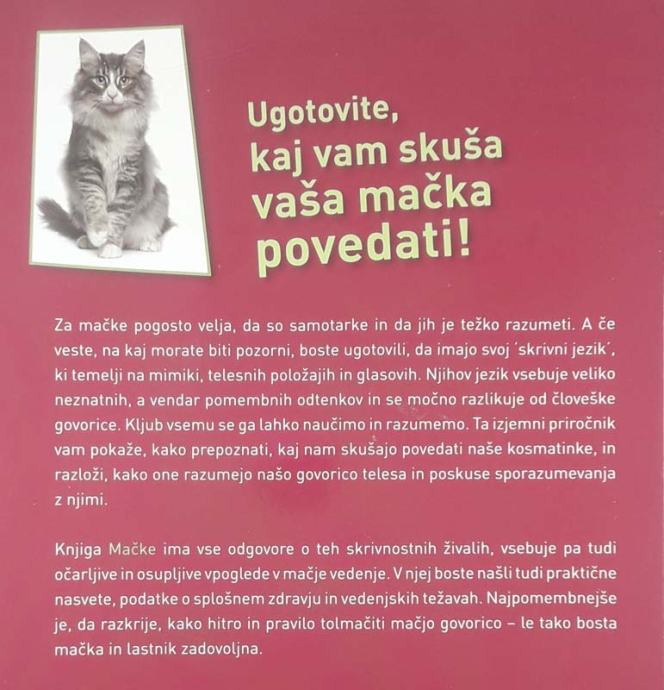 Ugotovite, kaj vam skuša vaša mačka povedati!

Za mačke pogosto velja, da so samotarke in da jih je težko razumeti. A če veste, na kaj morate biti pozorni, boste ugotovili, da imajo svoj 'skrivni jezik', ki temelji na mimiki, telesnih položajih in glasovih. Njihov jezik vsebuje veliko neznatnih, a vendar pomembnih odtenkov in se močno razlikuje od človeške govorice. Kljub vsemu se ga lahko naučimo in razumemo. Ta izjemni priročnik vam pokaže, kako prepoznati, kaj nam skušajo povedati naše kosmatinke, in razloži, kako one razumejo našo govorico telesa in poskuse sporazumevanja z njimi.

Knjiga Mačke ima vse odgovore o teh skrivnostnih živalih, vsebuje pa tudi očarljive in osupljive vpoglede v mačje vedenje. V njej boste našli tudi praktične nasvete, podatke o splošnem zdravju in vedenjskih težavah. Najpomembnejše je, da razkrije, kako hitro in pravilo tolmačiti mačjo govorico – le tako bosta mačka in lastnik zadovoljna.